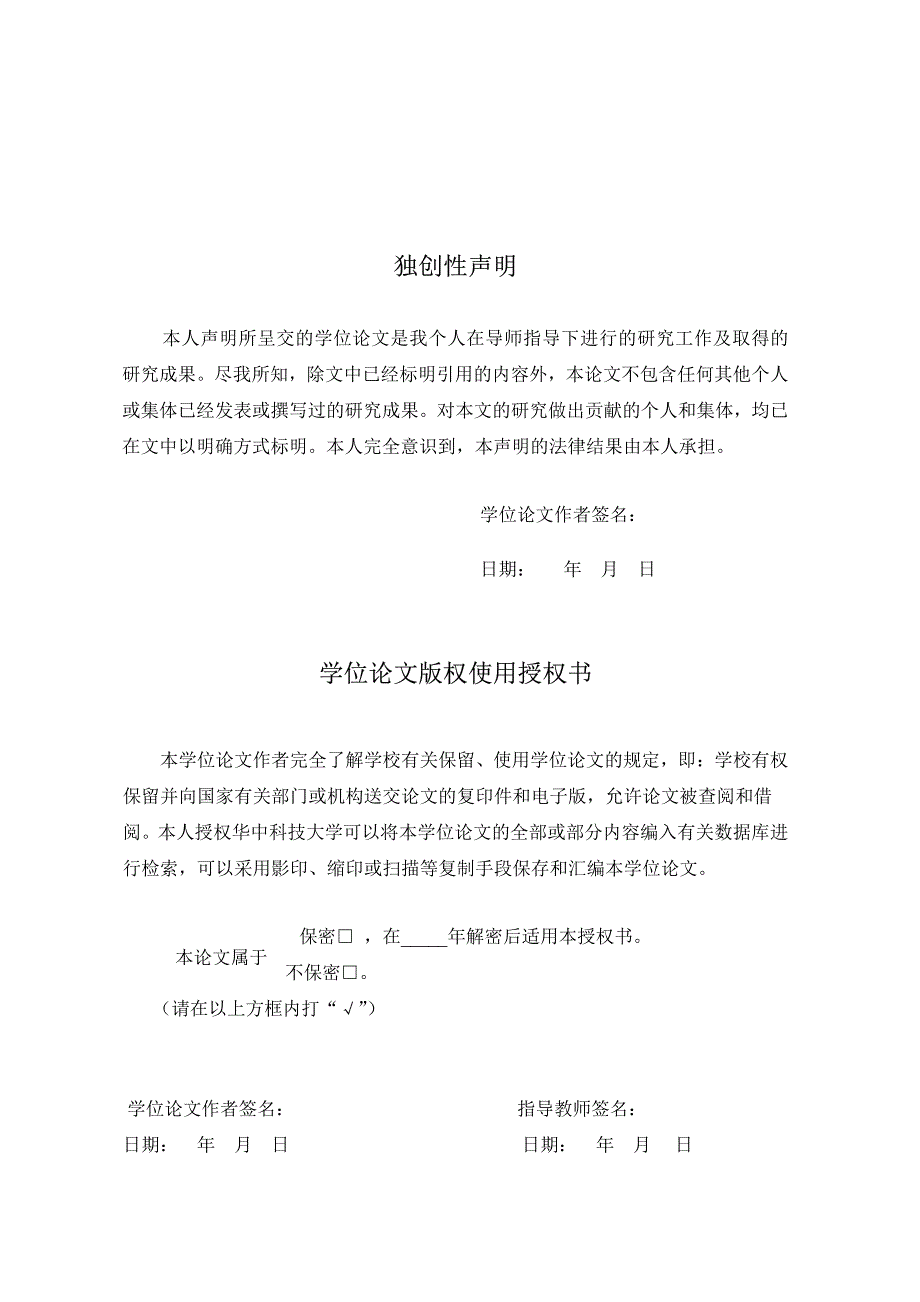 独创性声明

本人声明所呈交的学位论文是我个人在导师指导下进行的研究工作及取得的研究成果。尽我所知，除文中已经标明引用的内容外，本论文不包含任何其他个人或集体已经发表或撰写过的研究成果。对本文的研究做出贡献的个人和集体，均已在文中以明确方式标明。本人完全意识到，本声明的法律结果由本人承担。

学位论文作者签名：

日期：　年　月　日

学位论文版权使用授权书

本学位论文作者完全了解学校有关保留、使用学位论文的规定，即：学校有权保留并向国家有关部门或机构送交论文的复印件和电子版，允许论文被查阅和借阅。本人授权华中科技大学可以将本学位论文的全部或部分内容编入有关数据库进行检索，可以采用影印、缩印或扫描等复制手段保存和汇编本学位论文。

本论文属于 保密□ ，在_____年解密后适用本授权书。
不保密□。
（请在以上方框内打“√”）

学位论文作者签名：

日期：　年　月　日

指导教师签名：

日期：　年　月　日